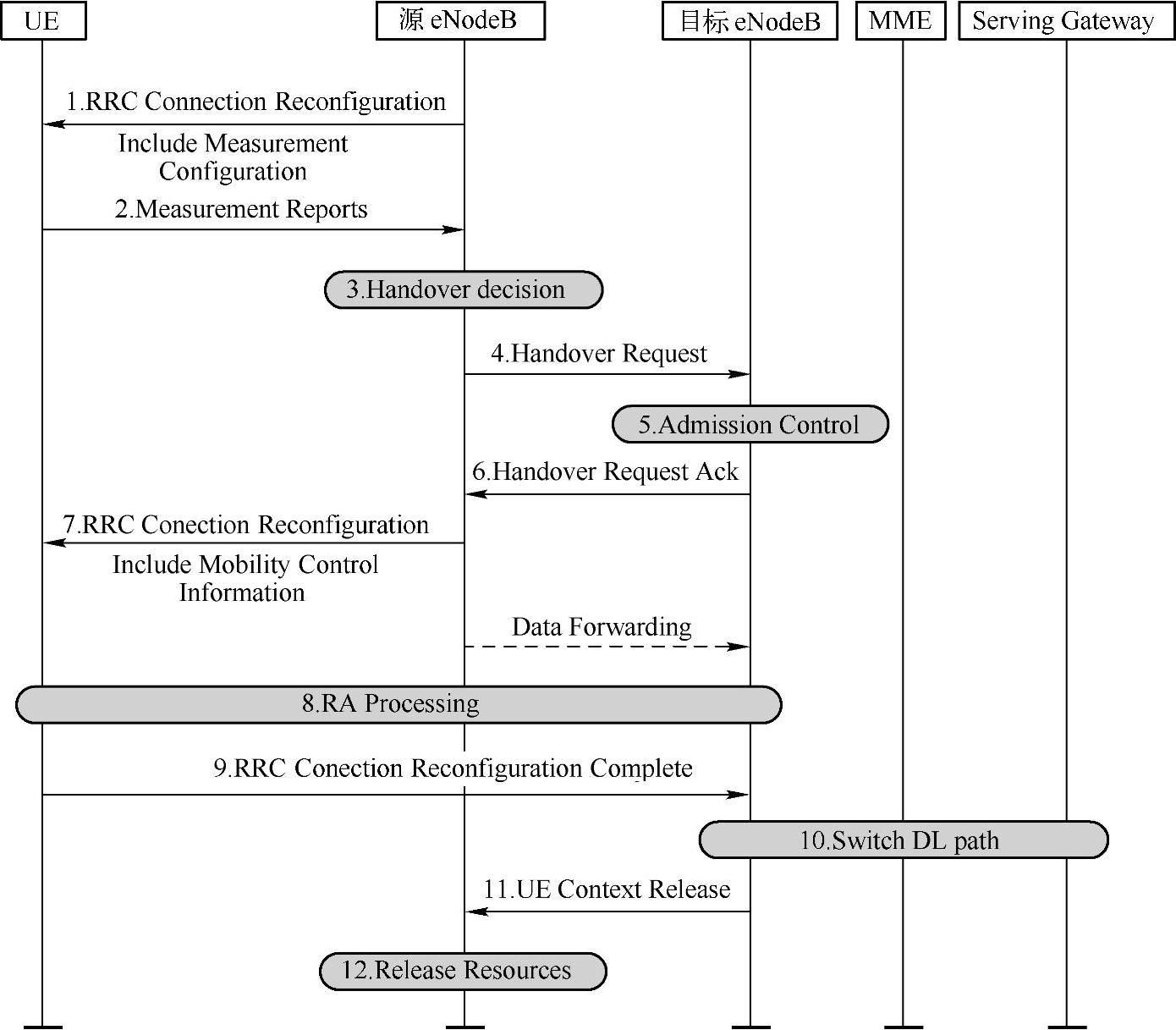 UE

源 eNodeB

目标 eNodeB

MME

Serving Gateway

1.RRC Connection Reconfiguration

Include Measurement Configuration

2.Measurement Reports

3.Handover decision

4.Handover Request

5.Admission Control

6.Handover Request Ack

7.RRC Conection Reconfiguration

Include Mobility Control Information

Data Forwarding

8.RA Processing

9.RRC Conection Reconfiguration Complete

10.Switch DL path

11.UE Context Release

12.Release Resources